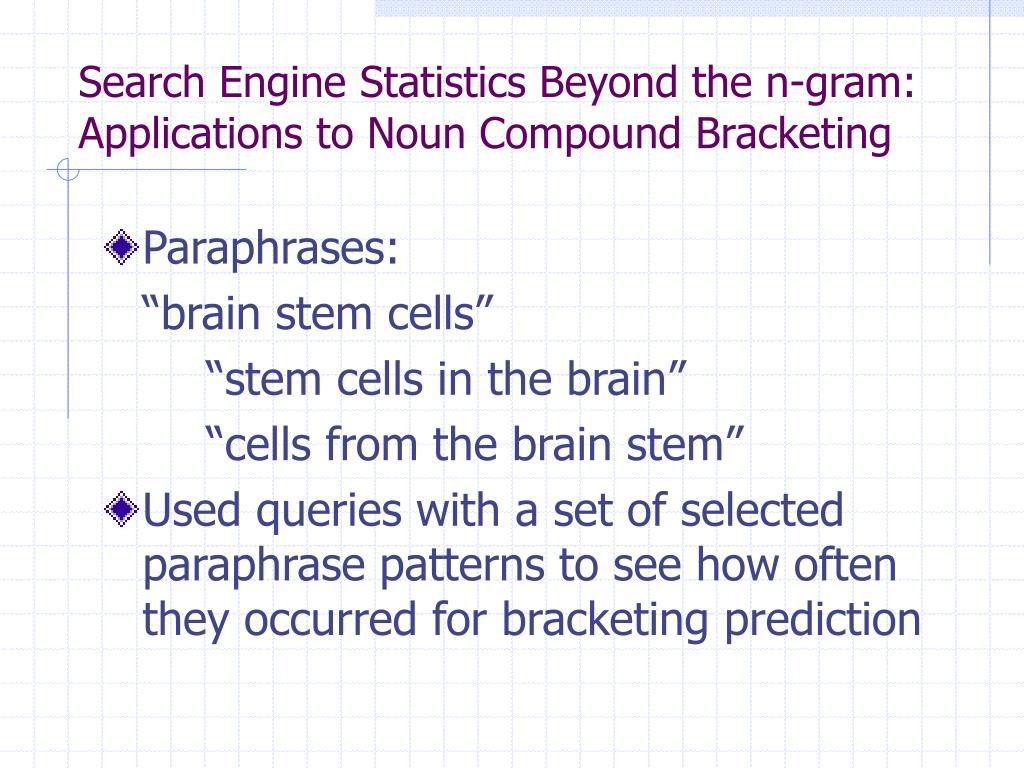 Search Engine Statistics Beyond the n-gram: Applications to Noun Compound Bracketing

Paraphrases:
“brain stem cells”
“stem cells in the brain”
“cells from the brain stem”

Used queries with a set of selected paraphrase patterns to see how often they occurred for bracketing prediction